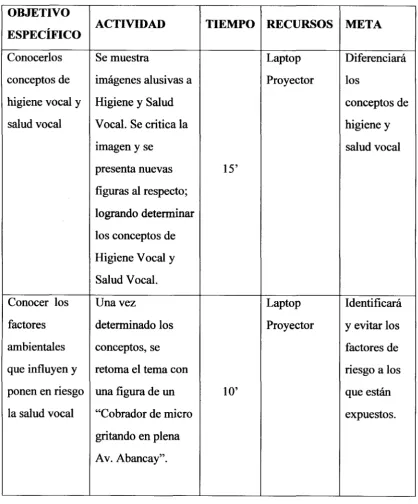 | OBJETIVO ESPECÍFICO | ACTIVIDAD | TIEMPO | RECURSOS | META |
|---|---|---|---|---|
| Conocerlos conceptos de higiene vocal y salud vocal | Se muestra imágenes alusivas a Higiene y Salud Vocal. Se critica la imagen y se presenta nuevas figuras al respecto; logrando determinar los conceptos de Higiene Vocal y Salud Vocal. | 15' | Laptop Proyector | Diferenciará los conceptos de higiene y salud vocal |
| Conocer los factores ambientales que influyen y ponen en riesgo la salud vocal | Una vez determinado los conceptos, se retoma el tema con una figura de un "Cobrador de micro gritando en plena Av. Abancay". | 10' | Laptop Proyector | Identificará y evitar los factores de riesgo a los que están expuestos. |